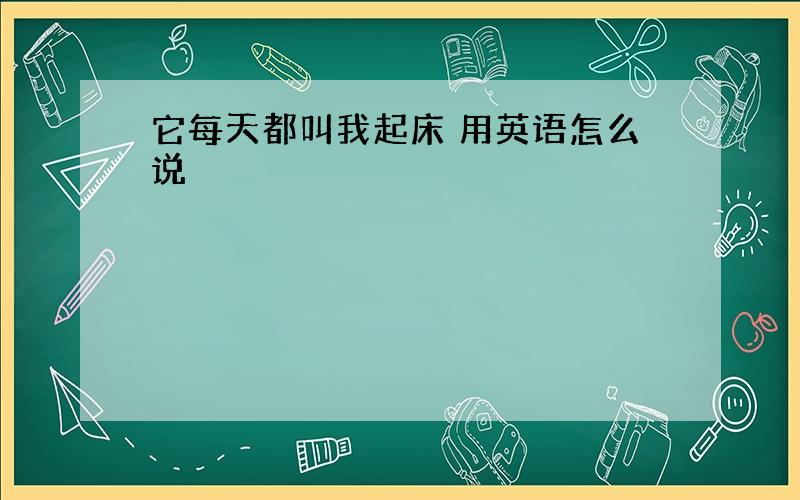 它每天都叫我起床 用英语怎么说